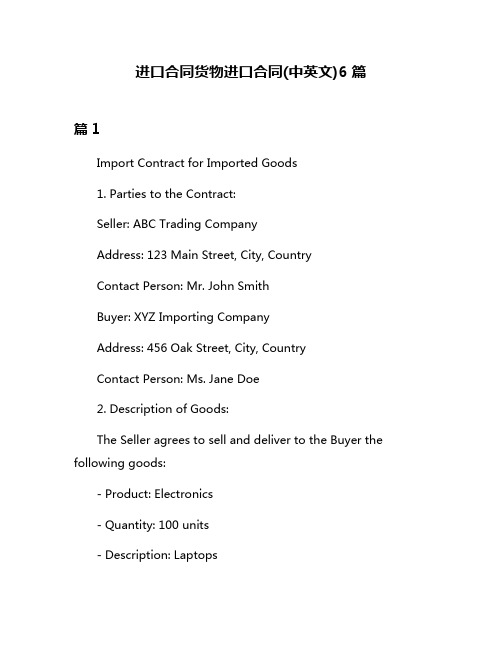 进口合同货物进口合同(中英文)6 篇

篇 1

Import Contract for Imported Goods

1. Parties to the Contract:

Seller: ABC Trading Company

Address: 123 Main Street, City, Country

Contact Person: Mr. John Smith

Buyer: XYZ Importing Company

Address: 456 Oak Street, City, Country

Contact Person: Ms. Jane Doe

2. Description of Goods:

The Seller agrees to sell and deliver to the Buyer the following goods:

- Product: Electronics

- Quantity: 100 units

- Description: Laptops